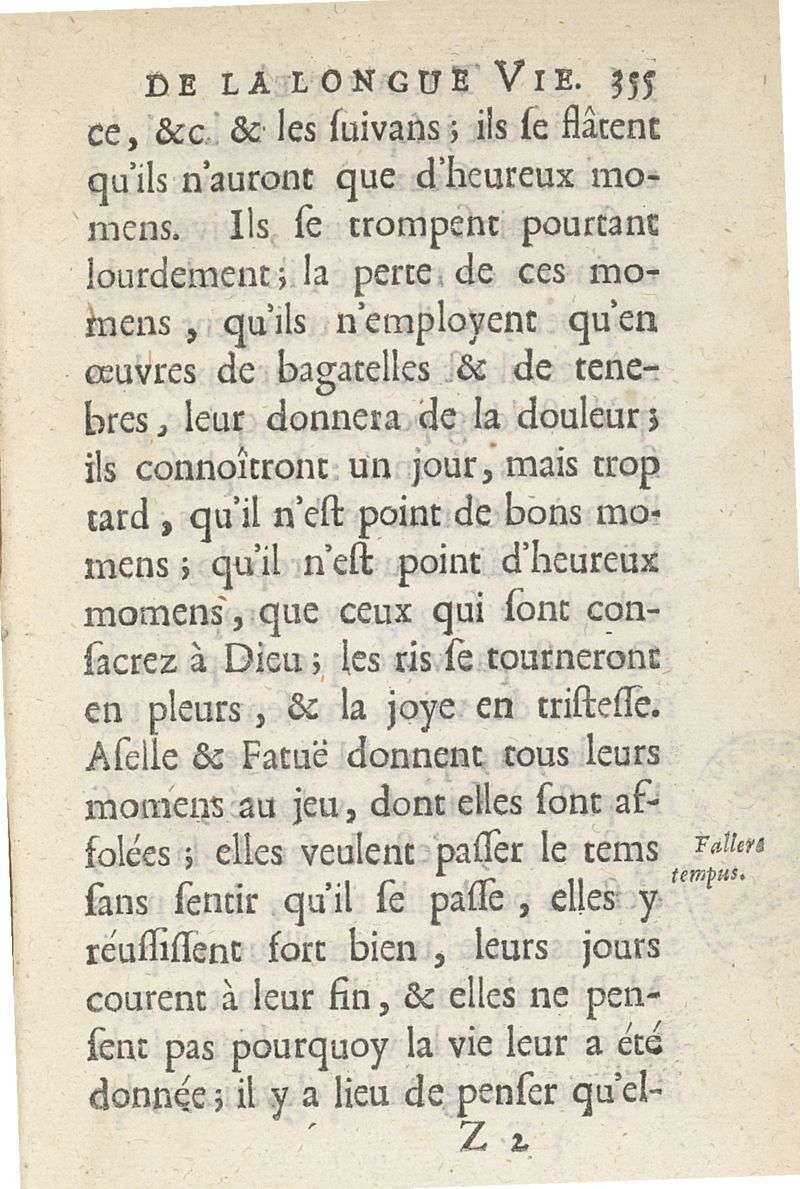 DE LA LONGUE VIE. 355

ce, &c. & les ſuivans ; ils ſe flâtent qu'ils n'auront que d'heureux momens. Ils ſe trompent pourtant lourdement ; la perte de ces momens, qu'ils n'employent qu'en œuvres de bagatelles & de tenebres, leur donnera de la douleur ; ils connoîtront un jour, mais trop tard, qu'il n'eſt point de bons momens ; qu'il n'eſt point d'heureux momens, que ceux qui ſont conſacrez à Dieu ; les ris ſe tourneront en pleurs, & la joye en triſteſſe. Aſelle & Fatuë donnent tous leurs momens au jeu, dont elles ſont affolées ; elles veulent paſſer le tems ſans ſentir qu'il ſe paſſe, elles y réuſſiſſent fort bien, leurs jours courent à leur fin, & elles ne penſent pas pourquoy la vie leur a été donnée ; il y a lieu de penſer qu'el-

Fallere tempus.

Z 2